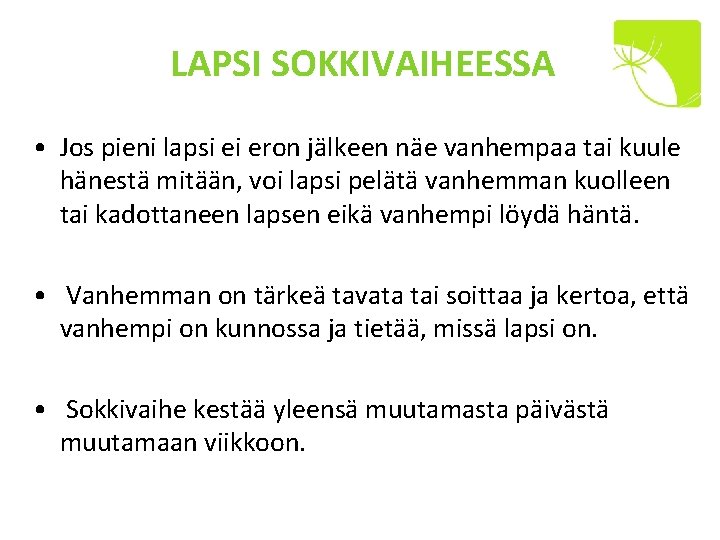 LAPSI SOKKIVAIHEESSA

• Jos pieni lapsi ei eron jälkeen näe vanhempaa tai kuule hänestä mitään, voi lapsi pelätä vanhemman kuolleen tai kadottaneen lapsen eikä vanhempi löydä häntä.

• Vanhemman on tärkeä tavata tai soittaa ja kertoa, että vanhempi on kunnossa ja tietää, missä lapsi on.

• Sokkivaihe kestää yleensä muutamasta päivästä muutamaan viikkoon.